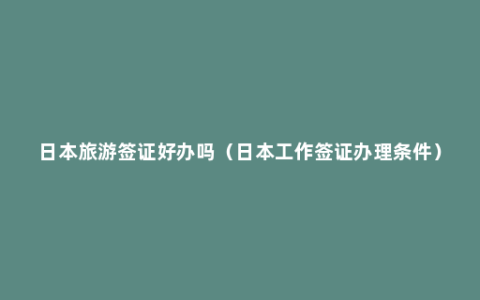 日本旅游签证好办吗（日本工作签证办理条件）